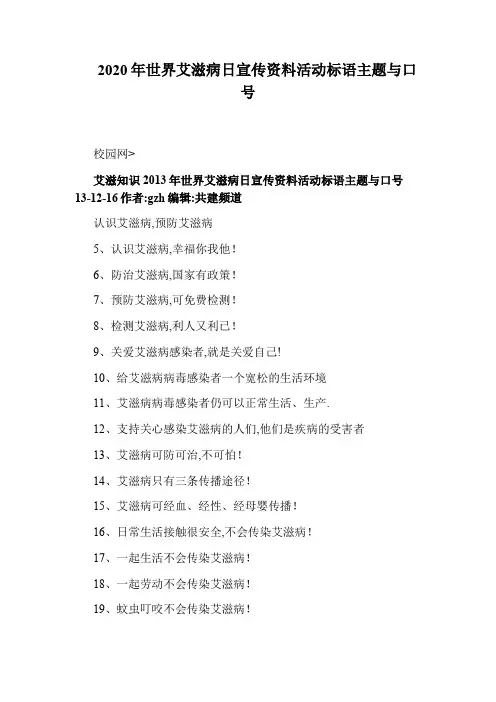 2020年世界艾滋病日宣传资料活动标语主题与口号

校园网>

艾滋知识 2013年世界艾滋病日宣传资料活动标语主题与口号 13-12-16 作者:gzh 编辑:共建频道

认识艾滋病,预防艾滋病

5、认识艾滋病,幸福你我他!

6、防治艾滋病,国家有政策!

7、预防艾滋病,可免费检测!

8、检测艾滋病,利人又利己!

9、关爱艾滋病感染者,就是关爱自己!

10、给艾滋病病毒感染者一个宽松的生活环境

11、艾滋病病毒感染者仍可以正常生活、生产.

12、支持关心感染艾滋病的人们,他们是疾病的受害者

13、艾滋病可防可治,不可怕!

14、艾滋病只有三条传播途径!

15、艾滋病可经血、经性、经母婴传播!

16、日常生活接触很安全,不会传染艾滋病!

17、一起生活不会传染艾滋病!

18、一起劳动不会传染艾滋病!

19、蚊虫叮咬不会传染艾滋病!